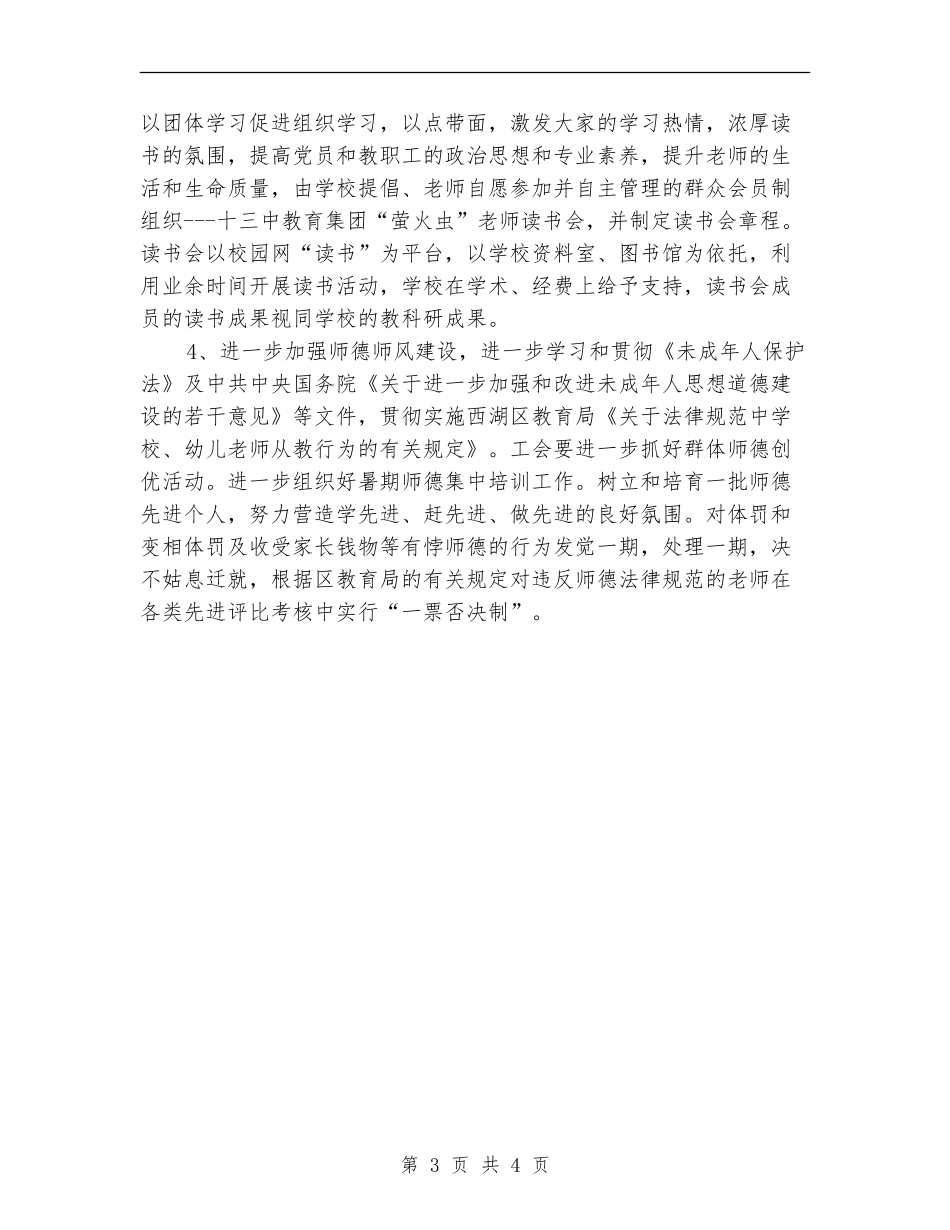 以团体学习促进组织学习，以点带面，激发大家的学习热情，浓厚读书的氛围，提高党员和教职工的政治思想和专业素养，提升老师的生活和生命质量，由学校提倡、老师自愿参加并自主管理的群众会员制组织---十三中教育集团“萤火虫”老师读书会，并制定读书会章程。读书会以校园网“读书”为平台，以学校资料室、图书馆为依托，利用业余时间开展读书活动，学校在学术、经费上给予支持，读书会成员的读书成果视同学校的教科研成果。

4、进一步加强师德师风建设，进一步学习和贯彻《未成年人保护法》及中共中央国务院《关于进一步加强和改进未成年人思想道德建设的若干意见》等文件，贯彻实施西湖区教育局《关于法律规范中学校、幼儿老师从教行为的有关规定》。工会要进一步抓好群体师德创优活动。进一步组织好暑期师德集中培训工作。树立和培育一批师德先进个人，努力营造学先进、赶先进、做先进的良好氛围。对体罚和变相体罚及收受家长钱物等有悖师德的行为发觉一期，处理一期，决不姑息迁就，根据区教育局的有关规定对违反师德法律规范的老师在各类先进评比考核中实行“一票否决制”。

第 3 页 共 4 页